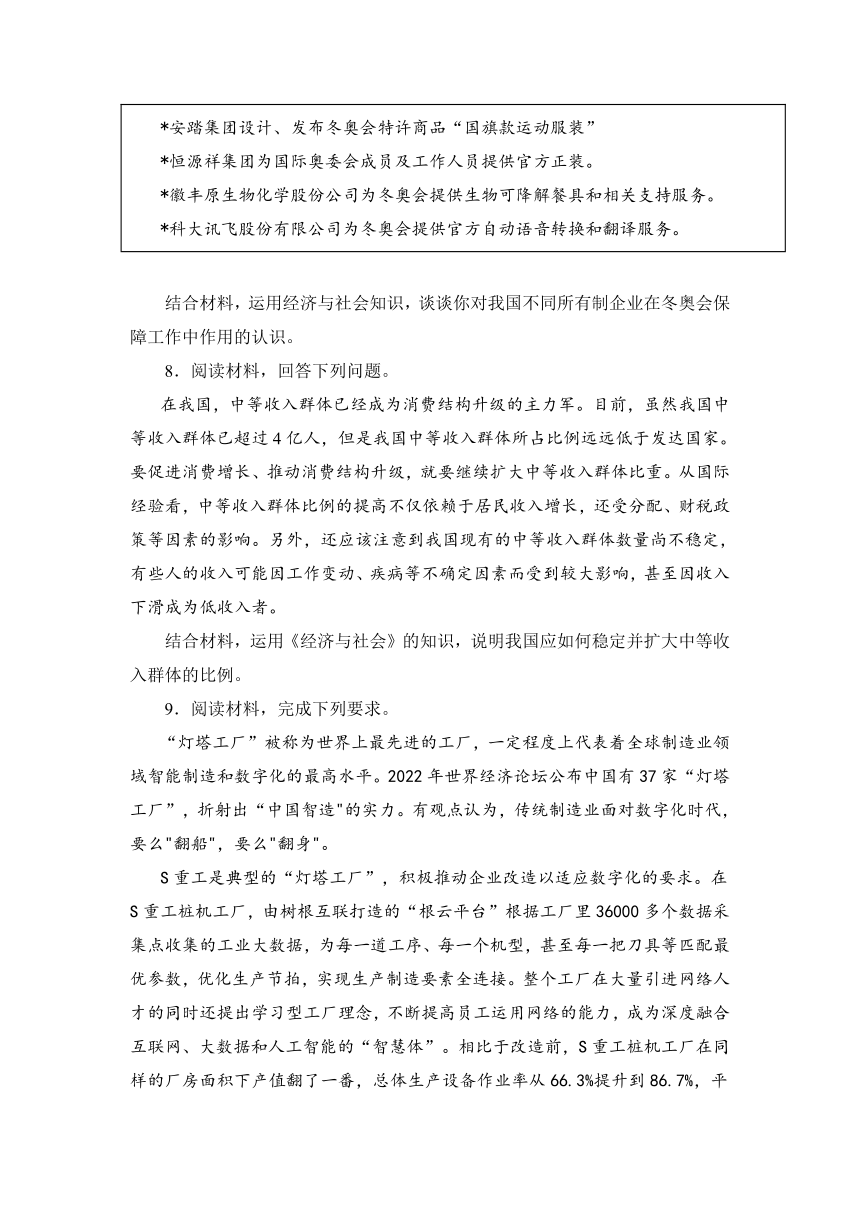 *安踏集团设计、发布冬奥会特许商品“国旗款运动服装”
*恒源祥集团为国际奥委会成员及工作人员提供官方正装。
*徽丰原生物化学股份公司为冬奥会提供生物可降解餐具和相关支持服务。
*科大讯飞股份有限公司为冬奥会提供官方自动语音转换和翻译服务。

结合材料，运用经济与社会知识，谈谈你对我国不同所有制企业在冬奥会保障工作中作用的认识。

8．阅读材料，回答下列问题。

在我国，中等收入群体已经成为消费结构升级的主力军。目前，虽然我国中等收入群体已超过4亿人，但是我国中等收入群体所占比例远远低于发达国家。要促进消费增长、推动消费结构升级，就要继续扩大中等收入群体比重。从国际经验看，中等收入群体比例的提高不仅依赖于居民收入增长，还受分配、财税政策等因素的影响。另外，还应该注意到我国现有的中等收入群体数量尚不稳定，有些人的收入可能因工作变动、疾病等不确定因素而受到较大影响，甚至因收入下滑成为低收入者。

结合材料，运用《经济与社会》的知识，说明我国应如何稳定并扩大中等收入群体的比例。

9．阅读材料，完成下列要求。

“灯塔工厂”被称为世界上最先进的工厂，一定程度上代表着全球制造业领域智能制造和数字化的最高水平。2022年世界经济论坛公布中国有37家“灯塔工厂”，折射出“中国智造"的实力。有观点认为，传统制造业面对数字化时代，要么"翻船"，要么"翻身"。

S重工是典型的“灯塔工厂”，积极推动企业改造以适应数字化的要求。在S重工桩机工厂，由树根互联打造的“根云平台”根据工厂里36000多个数据采集点收集的工业大数据，为每一道工序、每一个机型，甚至每一把刀具等匹配最优参数，优化生产节拍，实现生产制造要素全连接。整个工厂在大量引进网络人才的同时还提出学习型工厂理念，不断提高员工运用网络的能力，成为深度融合互联网、大数据和人工智能的“智慧体”。相比于改造前，S重工桩机工厂在同样的厂房面积下产值翻了一番，总体生产设备作业率从66.3%提升到86.7%，平